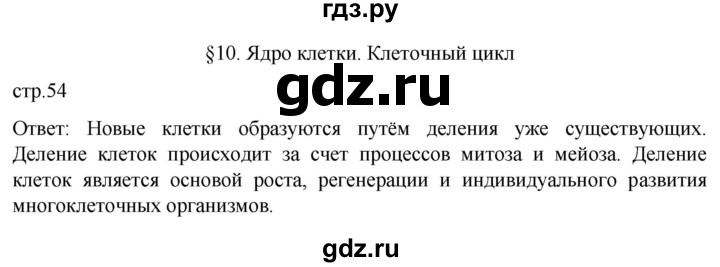 гдз.ру

§10. Ядро клетки. Клеточный цикл

стр.54

gdz.ru

Ответ: Новые клетки образуются путём деления уже существующих. Деление клеток происходит за счет процессов митоза и мейоза. Деление клеток является основой роста, регенерации и индивидуального развития многоклеточных организмов.

gdz.ru